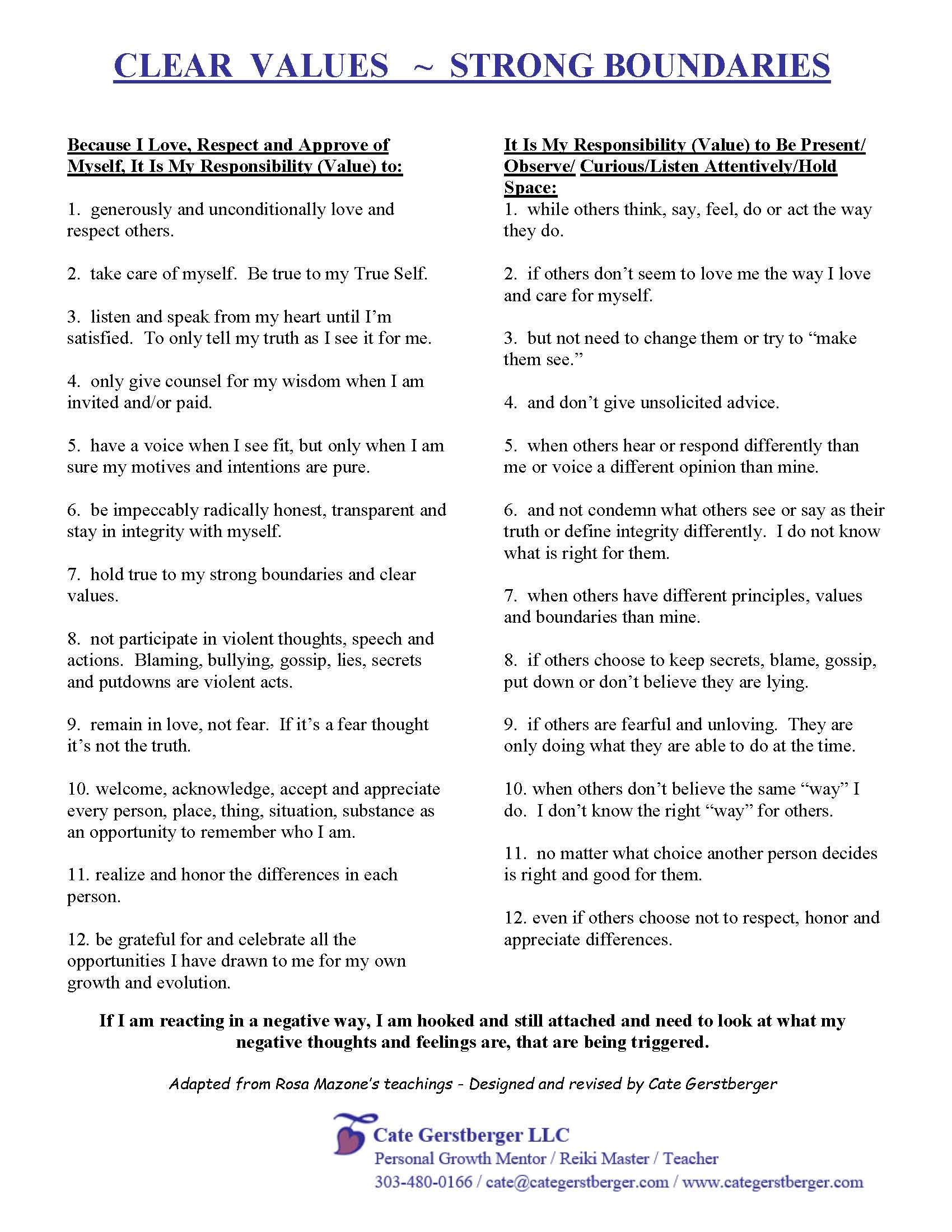 CLEAR VALUES ~ STRONG BOUNDARIES

Because I Love, Respect and Approve of Myself, It Is My Responsibility (Value) to:

1. generously and unconditionally love and respect others.

2. take care of myself. Be true to my True Self.

3. listen and speak from my heart until I'm satisfied. To only tell my truth as I see it for me.

4. only give counsel for my wisdom when I am invited and/or paid.

5. have a voice when I see fit, but only when I am sure my motives and intentions are pure.

6. be impeccably radically honest, transparent and stay in integrity with myself.

7. hold true to my strong boundaries and clear values.

8. not participate in violent thoughts, speech and actions. Blaming, bullying, gossip, lies, secrets and putdowns are violent acts.

9. remain in love, not fear. If it's a fear thought it's not the truth.

10. welcome, acknowledge, accept and appreciate every person, place, thing, situation, substance as an opportunity to remember who I am.

11. realize and honor the differences in each person.

12. be grateful for and celebrate all the opportunities I have drawn to me for my own growth and evolution.

It Is My Responsibility (Value) to Be Present/ Observe/ Curious/Listen Attentively/Hold Space:

1. while others think, say, feel, do or act the way they do.

2. if others don't seem to love me the way I love and care for myself.

3. but not need to change them or try to "make them see."

4. and don't give unsolicited advice.

5. when others hear or respond differently than me or voice a different opinion than mine.

6. and not condemn what others see or say as their truth or define integrity differently. I do not know what is right for them.

7. when others have different principles, values and boundaries than mine.

8. if others choose to keep secrets, blame, gossip, put down or don't believe they are lying.

9. if others are fearful and unloving. They are only doing what they are able to do at the time.

10. when others don't believe the same "way" I do. I don't know the right "way" for others.

11. no matter what choice another person decides is right and good for them.

12. even if others choose not to respect, honor and appreciate differences.

If I am reacting in a negative way, I am hooked and still attached and need to look at what my negative thoughts and feelings are, that are being triggered.

Adapted from Rosa Mazone's teachings - Designed and revised by Cate Gerstberger

Cate Gerstberger LLC
Personal Growth Mentor / Reiki Master / Teacher
303-480-0166 / cate@categerstberger.com / www.categerstberger.com